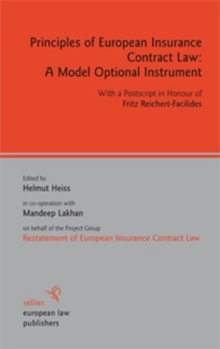 Principles of European Insurance Contract Law: A Model Optional Instrument

With a Postscript in Honour of Fritz Reichert-Facilides

Edited by
Helmut Heiss

in co-operation with
Mandeep Lakhan

on behalf of the Project Group
Restatement of European Insurance Contract Law

sellier.
european law
publishers